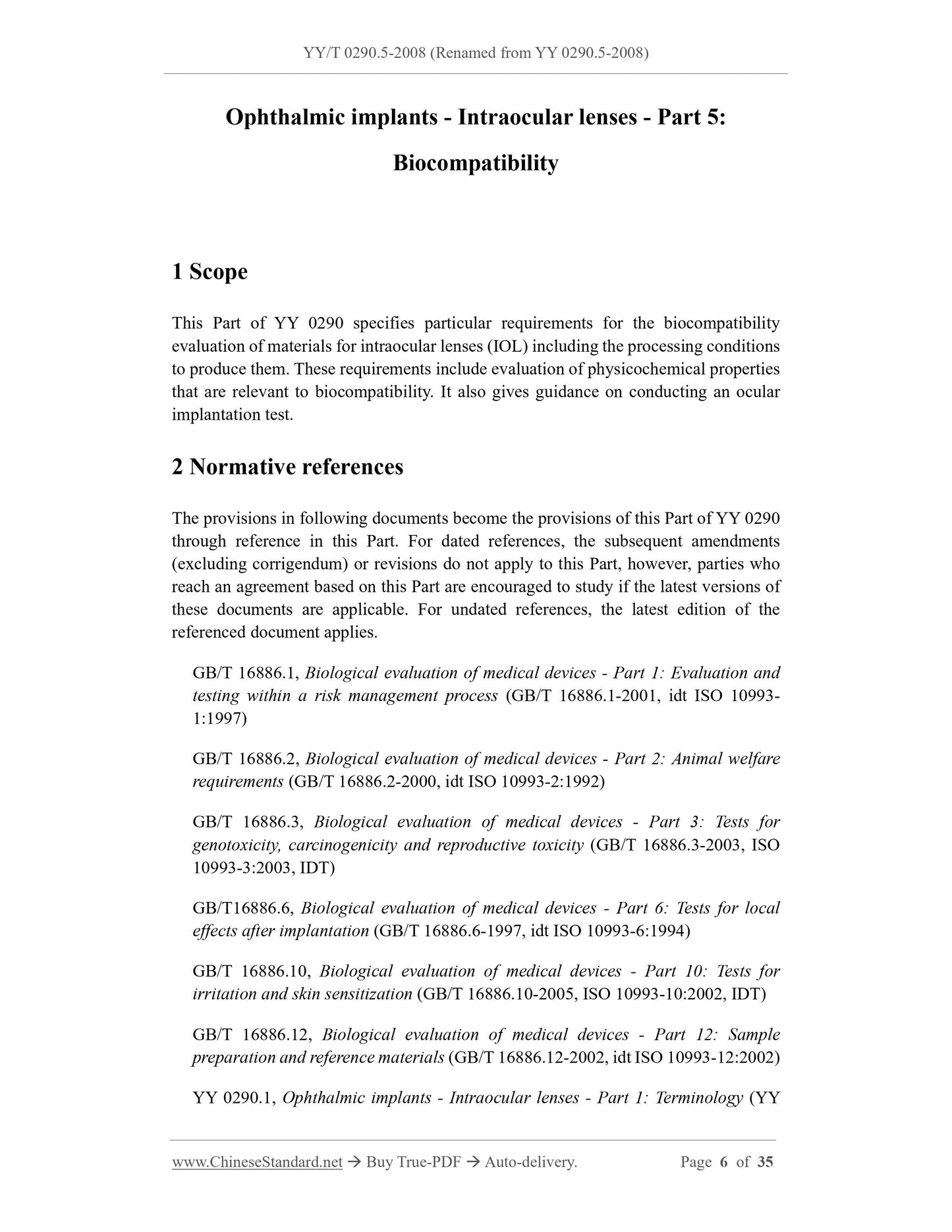 YY/T 0290.5-2008 (Renamed from YY 0290.5-2008)

Ophthalmic implants - Intraocular lenses - Part 5: Biocompatibility

1 Scope

This Part of YY 0290 specifies particular requirements for the biocompatibility evaluation of materials for intraocular lenses (IOL) including the processing conditions to produce them. These requirements include evaluation of physicochemical properties that are relevant to biocompatibility. It also gives guidance on conducting an ocular implantation test.

2 Normative references

The provisions in following documents become the provisions of this Part of YY 0290 through reference in this Part. For dated references, the subsequent amendments (excluding corrigendum) or revisions do not apply to this Part, however, parties who reach an agreement based on this Part are encouraged to study if the latest versions of these documents are applicable. For undated references, the latest edition of the referenced document applies.

GB/T 16886.1, Biological evaluation of medical devices - Part 1: Evaluation and testing within a risk management process (GB/T 16886.1-2001, idt ISO 10993-1:1997)

GB/T 16886.2, Biological evaluation of medical devices - Part 2: Animal welfare requirements (GB/T 16886.2-2000, idt ISO 10993-2:1992)

GB/T 16886.3, Biological evaluation of medical devices - Part 3: Tests for genotoxicity, carcinogenicity and reproductive toxicity (GB/T 16886.3-2003, ISO 10993-3:2003, IDT)

GB/T16886.6, Biological evaluation of medical devices - Part 6: Tests for local effects after implantation (GB/T 16886.6-1997, idt ISO 10993-6:1994)

GB/T 16886.10, Biological evaluation of medical devices - Part 10: Tests for irritation and skin sensitization (GB/T 16886.10-2005, ISO 10993-10:2002, IDT)

GB/T 16886.12, Biological evaluation of medical devices - Part 12: Sample preparation and reference materials (GB/T 16886.12-2002, idt ISO 10993-12:2002)

YY 0290.1, Ophthalmic implants - Intraocular lenses - Part 1: Terminology (YY

www.ChineseStandard.net → Buy True-PDF → Auto-delivery. Page 6 of 35